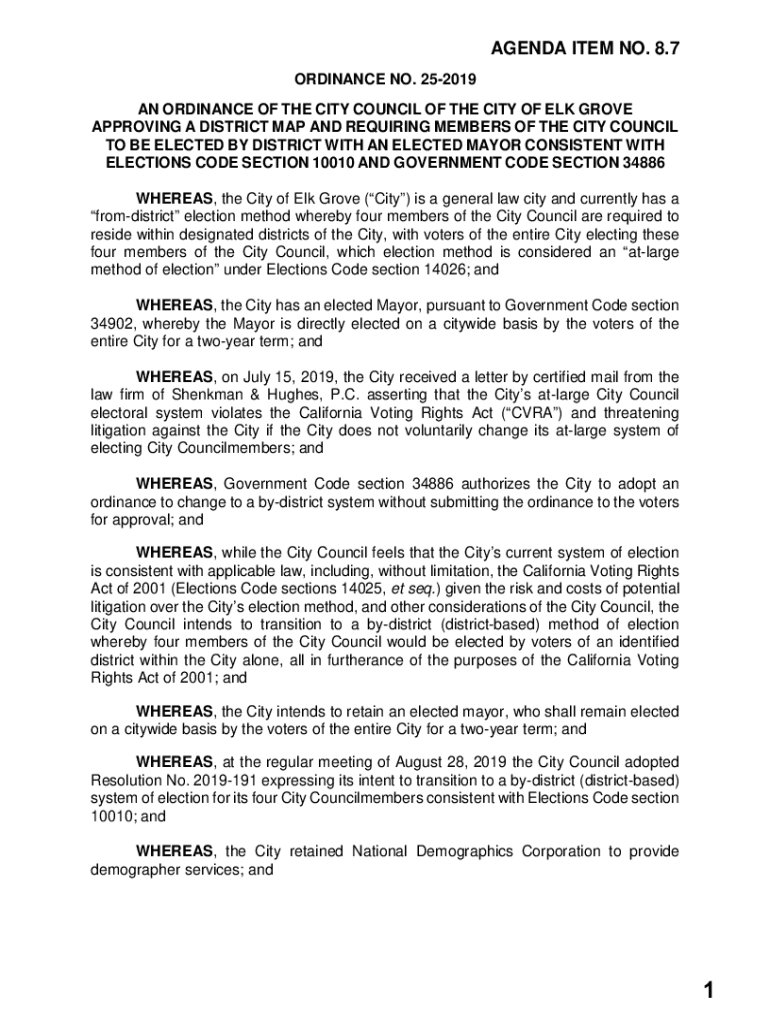 AGENDA ITEM NO. 8.7

ORDINANCE NO. 25-2019

AN ORDINANCE OF THE CITY COUNCIL OF THE CITY OF ELK GROVE APPROVING A DISTRICT MAP AND REQUIRING MEMBERS OF THE CITY COUNCIL TO BE ELECTED BY DISTRICT WITH AN ELECTED MAYOR CONSISTENT WITH ELECTIONS CODE SECTION 10010 AND GOVERNMENT CODE SECTION 34886

WHEREAS, the City of Elk Grove ("City") is a general law city and currently has a "from-district" election method whereby four members of the City Council are required to reside within designated districts of the City, with voters of the entire City electing these four members of the City Council, which election method is considered an "at-large method of election" under Elections Code section 14026; and

WHEREAS, the City has an elected Mayor, pursuant to Government Code section 34902, whereby the Mayor is directly elected on a citywide basis by the voters of the entire City for a two-year term; and

WHEREAS, on July 15, 2019, the City received a letter by certified mail from the law firm of Shenkman & Hughes, P.C. asserting that the City's at-large City Council electoral system violates the California Voting Rights Act ("CVRA") and threatening litigation against the City if the City does not voluntarily change its at-large system of electing City Councilmembers; and

WHEREAS, Government Code section 34886 authorizes the City to adopt an ordinance to change to a by-district system without submitting the ordinance to the voters for approval; and

WHEREAS, while the City Council feels that the City's current system of election is consistent with applicable law, including, without limitation, the California Voting Rights Act of 2001 (Elections Code sections 14025, et seq.) given the risk and costs of potential litigation over the City's election method, and other considerations of the City Council, the City Council intends to transition to a by-district (district-based) method of election whereby four members of the City Council would be elected by voters of an identified district within the City alone, all in furtherance of the purposes of the California Voting Rights Act of 2001; and

WHEREAS, the City intends to retain an elected mayor, who shall remain elected on a citywide basis by the voters of the entire City for a two-year term; and

WHEREAS, at the regular meeting of August 28, 2019 the City Council adopted Resolution No. 2019-191 expressing its intent to transition to a by-district (district-based) system of election for its four City Councilmembers consistent with Elections Code section 10010; and

WHEREAS, the City retained National Demographics Corporation to provide demographer services; and

1